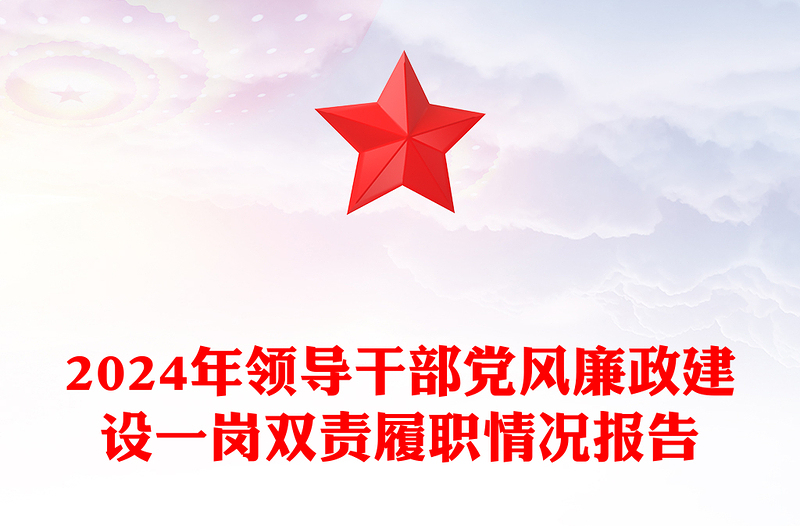 2024年领导干部党风廉政建设一岗双责履职情况报告